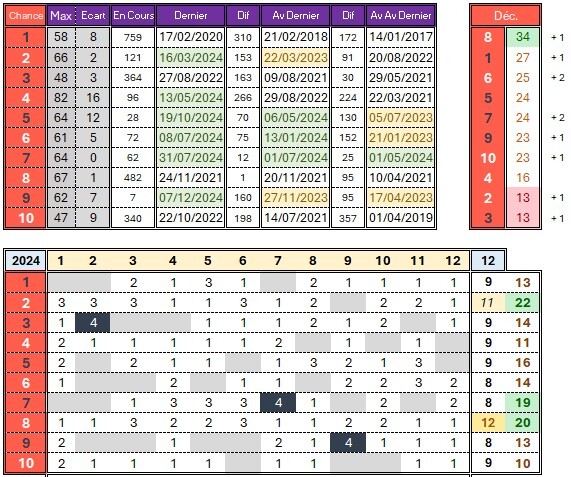 | Chance | Max | Ecart | En Cours | Dernier | Dif | Av Dernier | Dif | Av Av Dernier |
|---|---|---|---|---|---|---|---|---|
| 1 | 58 | 8 | 759 | 17/02/2020 | 310 | 21/02/2018 | 172 | 14/01/2017 |
| 2 | 66 | 2 | 121 | 16/03/2024 | 153 | 22/03/2023 | 91 | 20/08/2022 |
| 3 | 48 | 3 | 364 | 27/08/2022 | 163 | 09/08/2021 | 30 | 29/05/2021 |
| 4 | 82 | 16 | 96 | 13/05/2024 | 266 | 29/08/2022 | 224 | 22/03/2021 |
| 5 | 64 | 12 | 28 | 19/10/2024 | 70 | 06/05/2024 | 130 | 05/07/2023 |
| 6 | 61 | 5 | 72 | 08/07/2024 | 75 | 13/01/2024 | 152 | 21/01/2023 |
| 7 | 64 | 0 | 62 | 31/07/2024 | 12 | 01/07/2024 | 25 | 01/05/2024 |
| 8 | 67 | 1 | 482 | 24/11/2021 | 1 | 20/11/2021 | 95 | 10/04/2021 |
| 9 | 62 | 7 | 7 | 07/12/2024 | 160 | 27/11/2023 | 95 | 17/04/2023 |
| 10 | 47 | 9 | 340 | 22/10/2022 | 198 | 14/07/2021 | 357 | 01/04/2019 |

| Déc. | | |
|---|---|---|
| 8 | 34 | + 1 |
| 1 | 27 | + 1 |
| 6 | 25 | + 2 |
| 5 | 24 | |
| 7 | 24 | + 2 |
| 9 | 23 | + 1 |
| 10 | 23 | + 1 |
| 4 | 16 | |
| 2 | 13 | + 1 |
| 3 | 13 | + 1 |

| 2024 | 1 | 2 | 3 | 4 | 5 | 6 | 7 | 8 | 9 | 10 | 11 | 12 | 12 | |
|---|---|---|---|---|---|---|---|---|---|---|---|---|---|---|
| 1 | | | 2 | 1 | 3 | 1 | | 2 | 1 | 1 | 1 | 1 | 9 | 13 |
| 2 | 3 | 3 | 3 | 1 | 1 | 3 | 1 | 2 | | 2 | 2 | 1 | 11 | 22 |
| 3 | 1 | 4 | | | 1 | 1 | 1 | 2 | 1 | 2 | | 1 | 9 | 14 |
| 4 | 2 | 1 | 1 | 1 | 1 | 1 | 2 | | 1 | | 1 | | 9 | 11 |
| 5 | 2 | | 2 | 1 | 1 | | 1 | 3 | 2 | 1 | 3 | | 9 | 16 |
| 6 | 1 | | | 2 | | 1 | 1 | | 2 | 2 | 3 | 2 | 8 | 14 |
| 7 | | | 1 | 3 | 3 | 3 | 4 | 1 | | 2 | | 2 | 8 | 19 |
| 8 | 1 | 1 | 3 | 2 | 2 | 3 | 1 | 1 | 2 | 2 | 1 | 1 | 12 | 20 |
| 9 | 2 | | | 1 | | | 2 | 1 | 4 | 1 | 1 | 1 | 8 | 13 |
| 10 | 2 | 1 | 1 | 1 | 1 | | 1 | 1 | | | 1 | 1 | 9 | 10 |